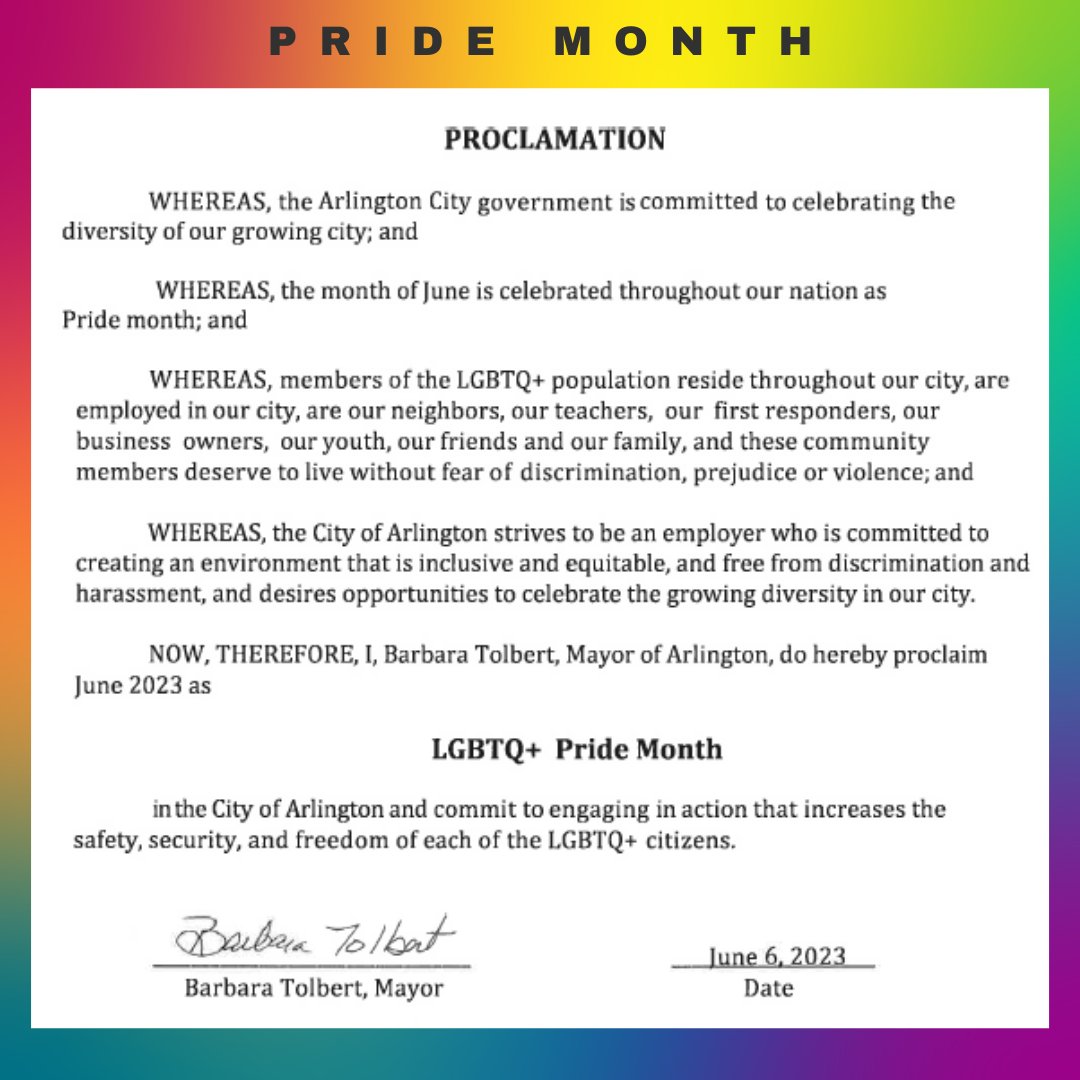 PRIDE MONTH

PROCLAMATION

WHEREAS, the Arlington City government is committed to celebrating the diversity of our growing city; and

WHEREAS, the month of June is celebrated throughout our nation as Pride month; and

WHEREAS, members of the LGBTQ+ population reside throughout our city, are employed in our city, are our neighbors, our teachers, our first responders, our business owners, our youth, our friends and our family, and these community members deserve to live without fear of discrimination, prejudice or violence; and

WHEREAS, the City of Arlington strives to be an employer who is committed to creating an environment that is inclusive and equitable, and free from discrimination and harassment, and desires opportunities to celebrate the growing diversity in our city.

NOW, THEREFORE, I, Barbara Tolbert, Mayor of Arlington, do hereby proclaim June 2023 as

LGBTQ+ Pride Month

in the City of Arlington and commit to engaging in action that increases the safety, security, and freedom of each of the LGBTQ+ citizens.

Barbara Tolbert

Barbara Tolbert, Mayor

June 6, 2023

Date